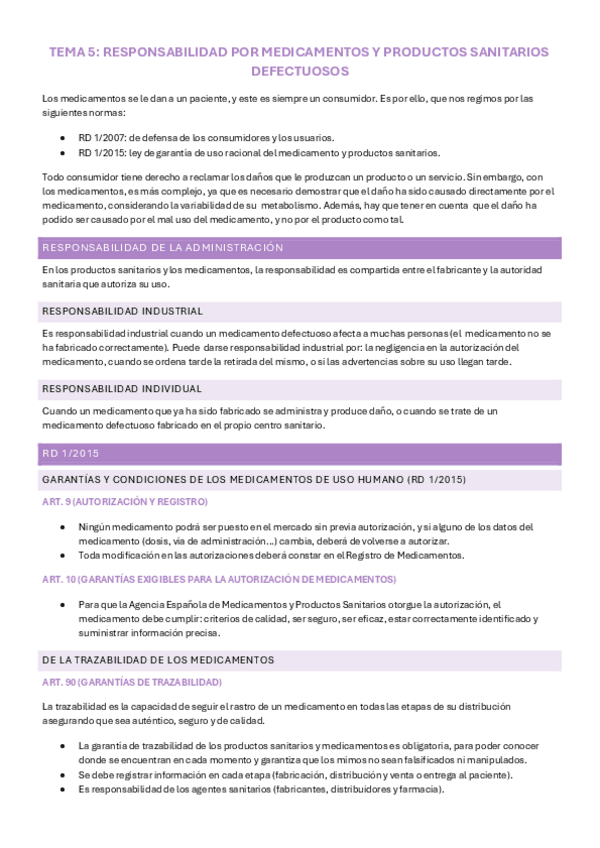 TEMA 5: RESPONSABILIDAD POR MEDICAMENTOS Y PRODUCTOS SANITARIOS DEFECTUOSOS

Los medicamentos se le dan a un paciente, y este es siempre un consumidor. Es por ello, que nos regimos por las siguientes normas:

- RD 1/2007: de defensa de los consumidores y los usuarios.
- RD 1/2015: ley de garantía de uso racional del medicamento y productos sanitarios.

Todo consumidor tiene derecho a reclamar los daños que le produzcan un producto o un servicio. Sin embargo, con los medicamentos, es más complejo, ya que es necesario demostrar que el daño ha sido causado directamente por el medicamento, considerando la variabilidad de su metabolismo. Además, hay que tener en cuenta que el daño ha podido ser causado por el mal uso del medicamento, y no por el producto como tal.

RESPONSABILIDAD DE LA ADMINISTRACIÓN

En los productos sanitarios y los medicamentos, la responsabilidad es compartida entre el fabricante y la autoridad sanitaria que autoriza su uso.

RESPONSABILIDAD INDUSTRIAL

Es responsabilidad industrial cuando un medicamento defectuoso afecta a muchas personas (el medicamento no se ha fabricado correctamente). Puede darse responsabilidad industrial por: la negligencia en la autorización del medicamento, cuando se ordena tarde la retirada del mismo, o si las advertencias sobre su uso llegan tarde.

RESPONSABILIDAD INDIVIDUAL

Cuando un medicamento que ya ha sido fabricado se administra y produce daño, o cuando se trate de un medicamento defectuoso fabricado en el propio centro sanitario.

RD 1/2015

GARANTÍAS Y CONDICIONES DE LOS MEDICAMENTOS DE USO HUMANO (RD 1/2015)

ART. 9 (AUTORIZACIÓN Y REGISTRO)

- Ningún medicamento podrá ser puesto en el mercado sin previa autorización, y si alguno de los datos del medicamento (dosis, vía de administración…) cambia, deberá de volverse a autorizar.
- Toda modificación en las autorizaciones deberá constar en el Registro de Medicamentos.

ART. 10 (GARANTÍAS EXIGIBLES PARA LA AUTORIZACIÓN DE MEDICAMENTOS)

- Para que la Agencia Española de Medicamentos y Productos Sanitarios otorgue la autorización, el medicamento debe cumplir: criterios de calidad, ser seguro, ser eficaz, estar correctamente identificado y suministrar información precisa.

DE LA TRAZABILIDAD DE LOS MEDICAMENTOS

ART. 90 (GARANTÍAS DE TRAZABILIDAD)

La trazabilidad es la capacidad de seguir el rastro de un medicamento en todas las etapas de su distribución asegurando que sea auténtico, seguro y de calidad.

- La garantía de trazabilidad de los productos sanitarios y medicamentos es obligatoria, para poder conocer donde se encuentran en cada momento y garantiza que los mimos no sean falsificados ni manipulados.
- Se debe registrar información en cada etapa (fabricación, distribución y venta o entrega al paciente).
- Es responsabilidad de los agentes sanitarios (fabricantes, distribuidores y farmacia).